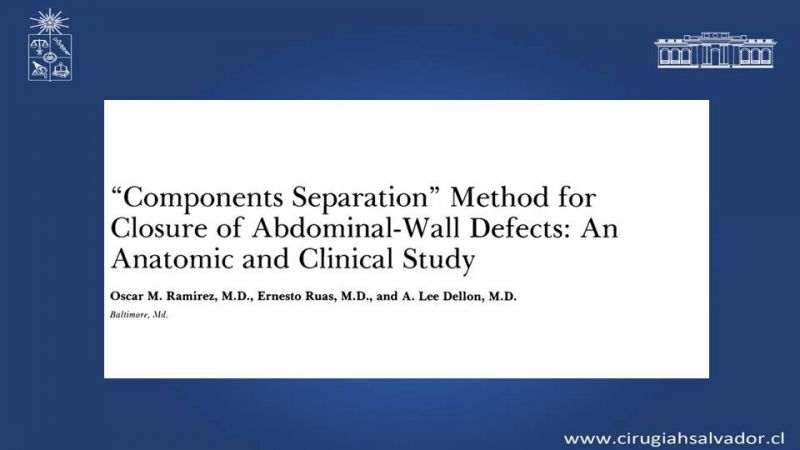 “Components Separation” Method for Closure of Abdominal-Wall Defects: An Anatomic and Clinical Study

Oscar M. Ramirez, M.D., Ernesto Ruas, M.D., and A. Lee Dellon, M.D.

Baltimore, Md.

www.cirugiahsalvador.cl